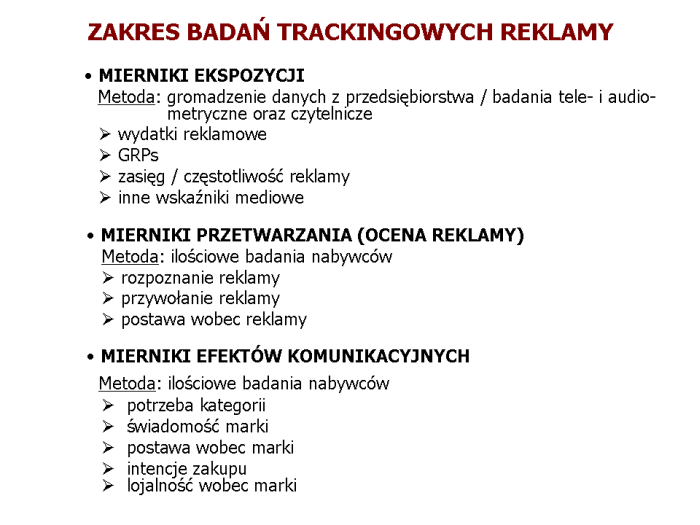 ZAKRES BADAŃ TRACKINGOWYCH REKLAMY

• MIERNIKI EKSPOZYCJI
Metoda: gromadzenie danych z przedsiębiorstwa / badania tele- i audiometryczne oraz czytelnicze
➢ wydatki reklamowe
➢ GRPs
➢ zasięg / częstotliwość reklamy
➢ inne wskaźniki mediowe

• MIERNIKI PRZETWARZANIA (OCENA REKLAMY)
Metoda: ilościowe badania nabywców
➢ rozpoznanie reklamy
➢ przywołanie reklamy
➢ postawa wobec reklamy

• MIERNIKI EFEKTÓW KOMUNIKACYJNYCH
Metoda: ilościowe badania nabywców
➢ potrzeba kategorii
➢ świadomość marki
➢ postawa wobec marki
➢ intencje zakupu
➢ lojalność wobec marki